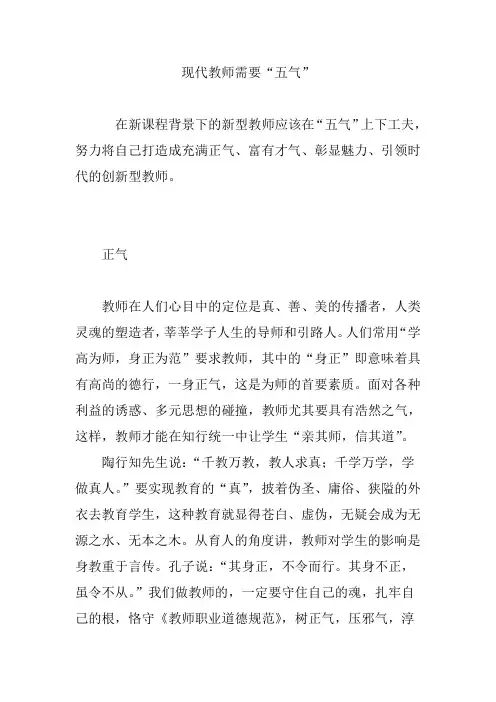 现代教师需要“五气”

在新课程背景下的新型教师应该在“五气”上下工夫，努力将自己打造成充满正气、富有才气、彰显魅力、引领时代的创新型教师。

正气

教师在人们心目中的定位是真、善、美的传播者，人类灵魂的塑造者，莘莘学子人生的导师和引路人。人们常用“学高为师，身正为范”要求教师，其中的“身正”即意味着具有高尚的德行，一身正气，这是为师的首要素质。面对各种利益的诱惑、多元思想的碰撞，教师尤其要具有浩然之气，这样，教师才能在知行统一中让学生“亲其师，信其道”。

陶行知先生说：“千教万教，教人求真；千学万学，学做真人。”要实现教育的“真”，披着伪圣、庸俗、狭隘的外衣去教育学生，这种教育就显得苍白、虚伪，无疑会成为无源之水、无本之木。从育人的角度讲，教师对学生的影响是身教重于言传。孔子说：“其身正，不令而行。其身不正，虽令不从。”我们做教师的，一定要守住自己的魂，扎牢自己的根，恪守《教师职业道德规范》，树正气，压邪气，淳